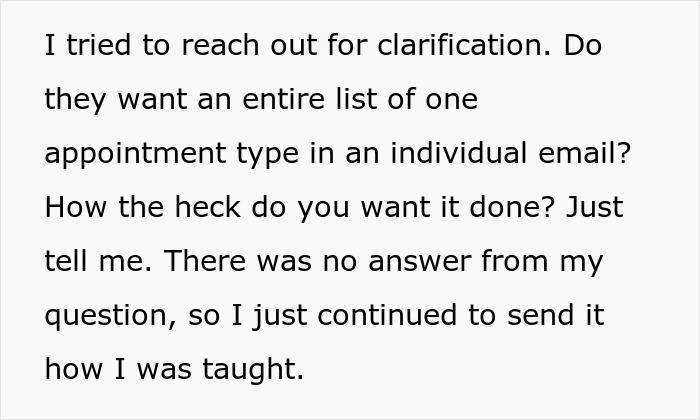 I tried to reach out for clarification. Do they want an entire list of one appointment type in an individual email? How the heck do you want it done? Just tell me. There was no answer from my question, so I just continued to send it how I was taught.